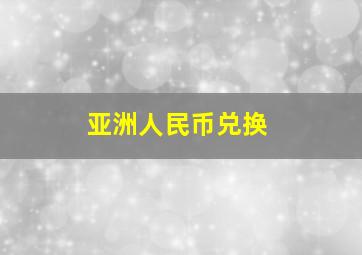 亚洲人民币兑换